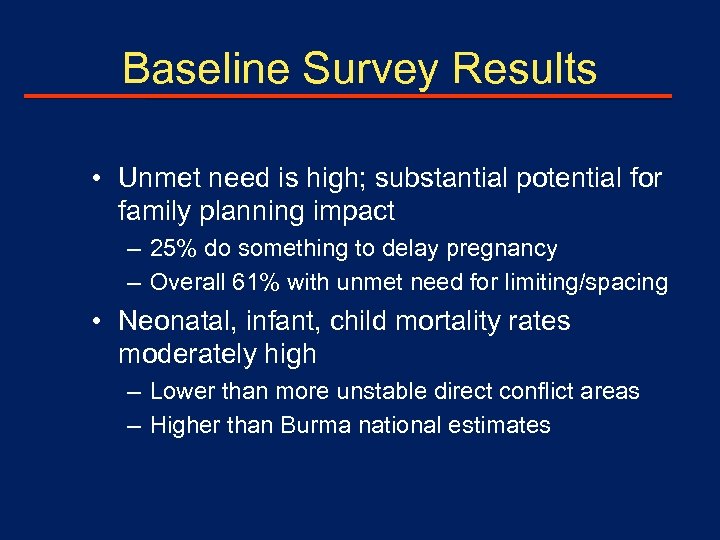 Baseline Survey Results

• Unmet need is high; substantial potential for family planning impact
 – 25% do something to delay pregnancy
 – Overall 61% with unmet need for limiting/spacing

• Neonatal, infant, child mortality rates moderately high
 – Lower than more unstable direct conflict areas
 – Higher than Burma national estimates